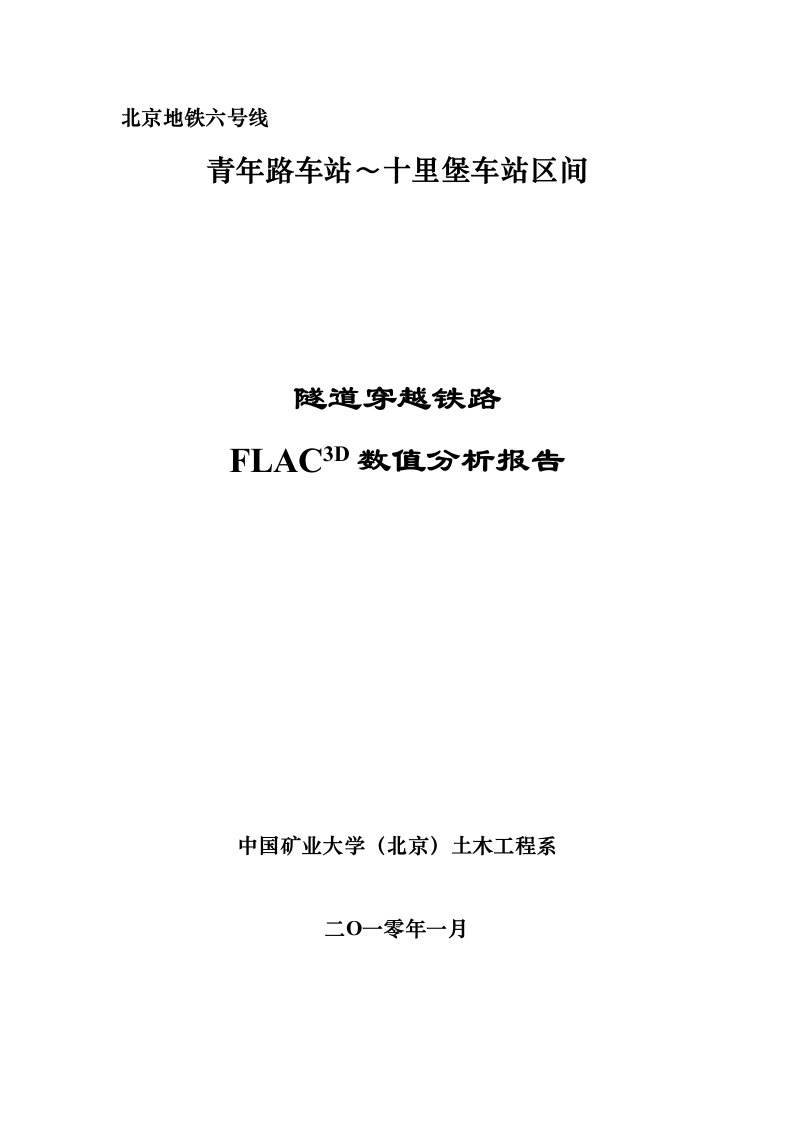 北京地铁六号线

青年路车站～十里堡车站区间

隧道穿越铁路

FLAC$^{3D}$ 数值分析报告

中国矿业大学（北京）土木工程系

二O一零年一月